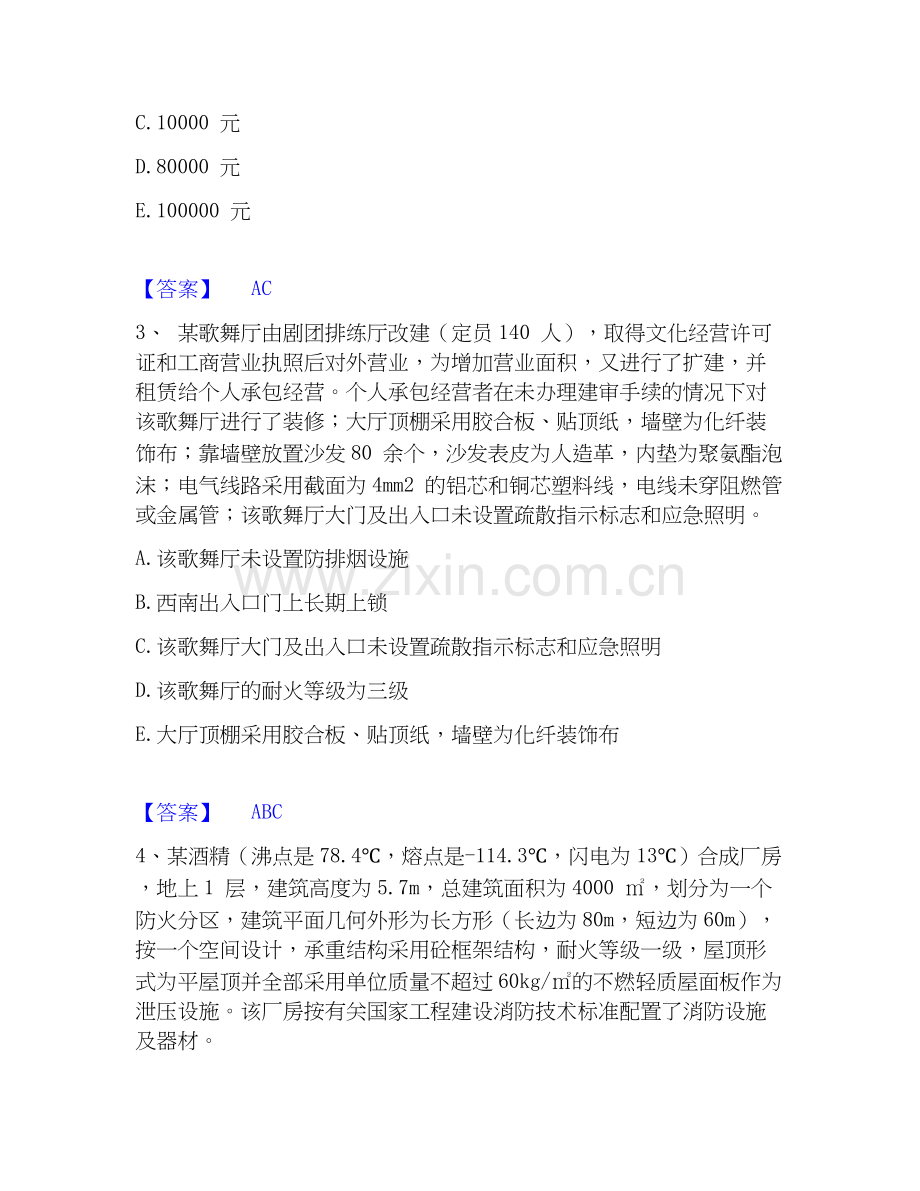 C. 10000 元

D. 80000 元

E. 100000 元

【答案】 AC

3、 某歌舞厅由剧团排练厅改建（定员 140 人），取得文化经营许可证和工商营业执照后对外营业，为增加营业面积，又进行了扩建，并租赁给个人承包经营。个人承包经营者在未办理建审手续的情况下对该歌舞厅进行了装修；大厅顶棚采用胶合板、贴顶纸，墙壁为化纤装饰布；靠墙壁放置沙发 80 余个，沙发表皮为人造革，内垫为聚氨酯泡沫；电气线路采用截面为 4mm2 的铝芯和铜芯塑料线，电线未穿阻燃管或金属管；该歌舞厅大门及出入口未设置疏散指示标志和应急照明。

A. 该歌舞厅未设置防排烟设施

B. 西南出入口门上长期上锁

C. 该歌舞厅大门及出入口未设置疏散指示标志和应急照明

D. 该歌舞厅的耐火等级为三级

E. 大厅顶棚采用胶合板、贴顶纸，墙壁为化纤装饰布

www.zixin.com.cn

【答案】 ABC

4、某酒精（沸点是 78.4℃，熔点是-114.3℃，闪电为 13℃）合成厂房，地上 1 层，建筑高度为 5.7m，总建筑面积为 4000 ㎡，划分为一个防火分区，建筑平面几何外形为长方形（长边为 80m，短边为 60m），按一个空间设计，承重结构采用砼框架结构，耐火等级一级，屋顶形式为平屋顶并全部采用单位质量不超过 60kg/㎡的不燃轻质屋面板作为泄压设施。该厂房按有关国家工程建设消防技术标准配置了消防设施及器材。